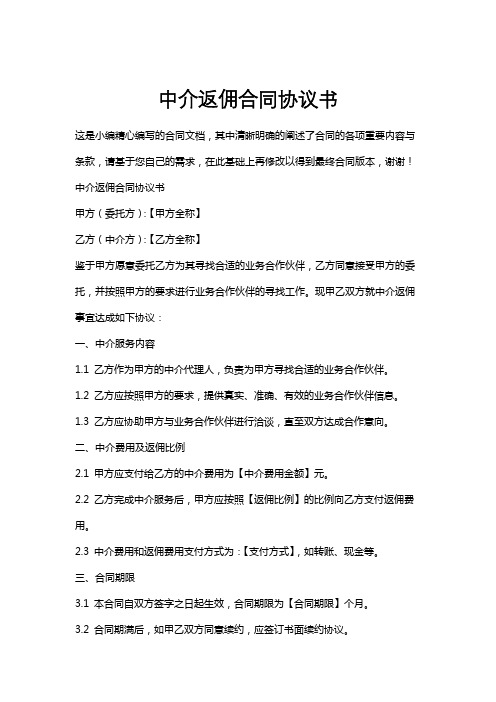 中介返佣合同协议书

这是小编精心编写的合同文档，其中清晰明确的阐述了合同的各项重要内容与条款，请基于您自己的需求，在此基础上再修改以得到最终合同版本，谢谢！

中介返佣合同协议书

甲方（委托方）:【甲方全称】

乙方（中介方）:【乙方全称】

鉴于甲方愿意委托乙方为其寻找合适的业务合作伙伴，乙方同意接受甲方的委托，并按照甲方的要求进行业务合作伙伴的寻找工作。现甲乙双方就中介返佣事宜达成如下协议：

一、中介服务内容

1.1 乙方作为甲方的中介代理人，负责为甲方寻找合适的业务合作伙伴。

1.2 乙方应按照甲方的要求，提供真实、准确、有效的业务合作伙伴信息。

1.3 乙方应协助甲方与业务合作伙伴进行洽谈，直至双方达成合作意向。

二、中介费用及返佣比例

2.1 甲方应支付给乙方的中介费用为【中介费用金额】元。

2.2 乙方完成中介服务后，甲方应按照【返佣比例】的比例向乙方支付返佣费用。

2.3 中介费用和返佣费用支付方式为：【支付方式】，如转账、现金等。

三、合同期限

3.1 本合同自双方签字之日起生效，合同期限为【合同期限】个月。

3.2 合同期满后，如甲乙双方同意续约，应签订书面续约协议。